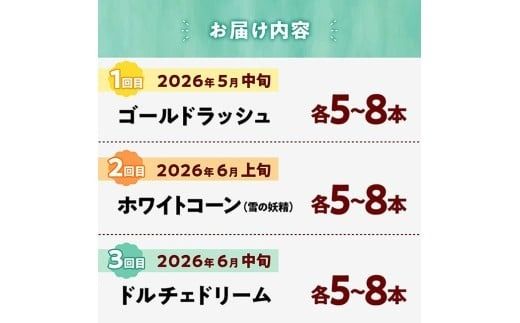 お届け内容

1回目 2026年5月中旬
ゴールドラッシュ
各5~8本

2回目 2026年6月上旬
ホワイトコーン(雪の妖精)
各5~8本

3回目 2026年6月中旬
ドルチェドリーム
各5~8本